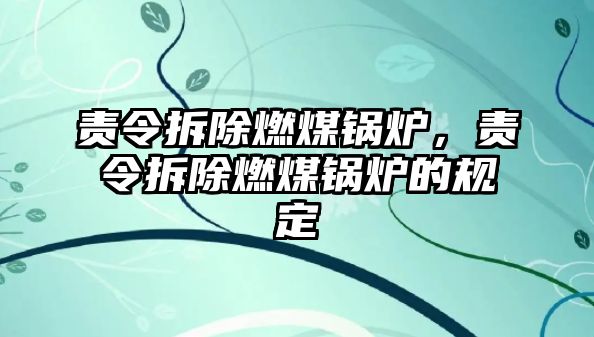 责令拆除燃煤锅炉，责令拆除燃煤锅炉的规定